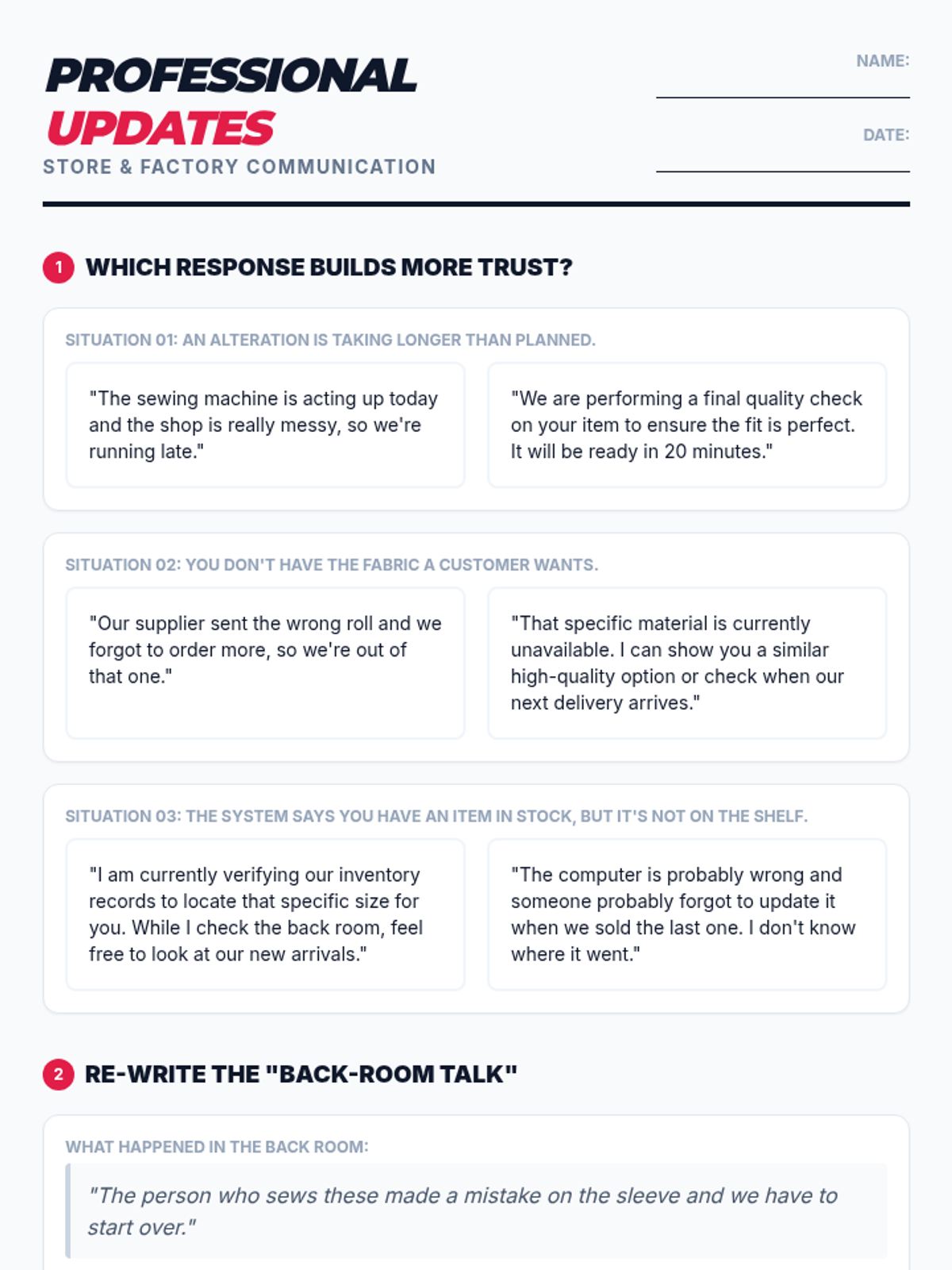 PROFESSIONAL
UPDATES
STORE & FACTORY COMMUNICATION

NAME: ____

DATE: ____

1 WHICH RESPONSE BUILDS MORE TRUST?

SITUATION 01: AN ALTERATION IS TAKING LONGER THAN PLANNED.

"The sewing machine is acting up today and the shop is really messy, so we're running late."

"We are performing a final quality check on your item to ensure the fit is perfect. It will be ready in 20 minutes."

SITUATION 02: YOU DON'T HAVE THE FABRIC A CUSTOMER WANTS.

"Our supplier sent the wrong roll and we forgot to order more, so we're out of that one."

"That specific material is currently unavailable. I can show you a similar high-quality option or check when our next delivery arrives."

SITUATION 03: THE SYSTEM SAYS YOU HAVE AN ITEM IN STOCK, BUT IT'S NOT ON THE SHELF.

"I am currently verifying our inventory records to locate that specific size for you. While I check the back room, feel free to look at our new arrivals."

"The computer is probably wrong and someone probably forgot to update it when we sold the last one. I don't know where it went."

2 RE-WRITE THE "BACK-ROOM TALK"

WHAT HAPPENED IN THE BACK ROOM:

"The person who sews these made a mistake on the sleeve and we have to start over."